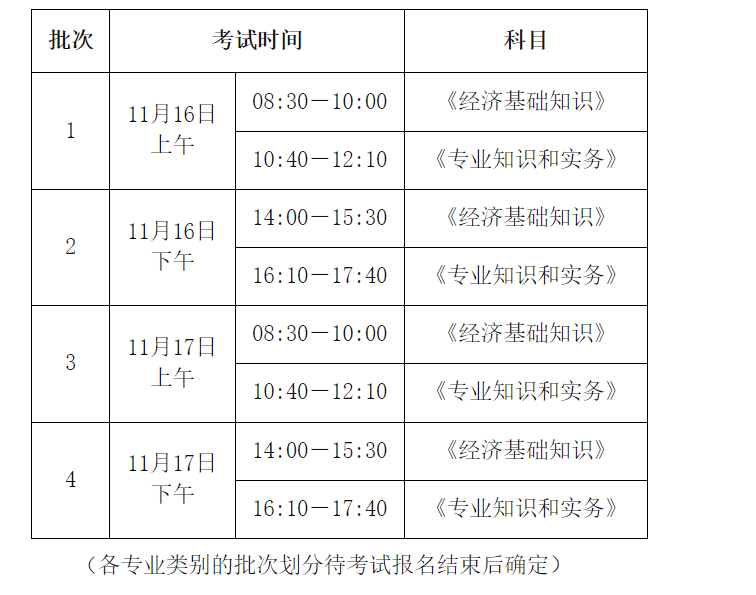 | 批次 | 考试时间 | | 科目 |
|---|---|---|---|
| 1 | 11月16日上午 | 08:30—10:00 | 《经济基础知识》 |
| | | 10:40—12:10 | 《专业知识和实务》 |
| 2 | 11月16日下午 | 14:00—15:30 | 《经济基础知识》 |
| | | 16:10—17:40 | 《专业知识和实务》 |
| 3 | 11月17日上午 | 08:30—10:00 | 《经济基础知识》 |
| | | 10:40—12:10 | 《专业知识和实务》 |
| 4 | 11月17日下午 | 14:00—15:30 | 《经济基础知识》 |
| | | 16:10—17:40 | 《专业知识和实务》 |

（各专业类别的批次划分待考试报名结束后确定）